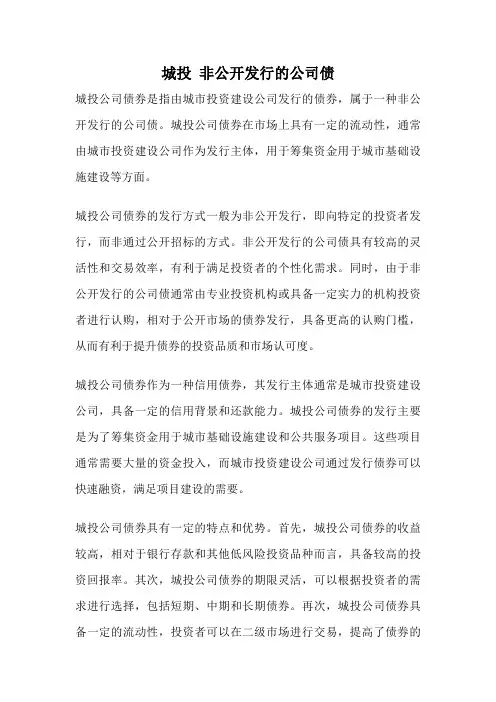 城投 非公开发行的公司债

城投公司债券是指由城市投资建设公司发行的债券，属于一种非公开发行的公司债。城投公司债券在市场上具有一定的流动性，通常由城市投资建设公司作为发行主体，用于筹集资金用于城市基础设施建设等方面。

城投公司债券的发行方式一般为非公开发行，即向特定的投资者发行，而非通过公开招标的方式。非公开发行的公司债具有较高的灵活性和交易效率，有利于满足投资者的个性化需求。同时，由于非公开发行的公司债通常由专业投资机构或具备一定实力的机构投资者进行认购，相对于公开市场的债券发行，具备更高的认购门槛，从而有利于提升债券的投资品质和市场认可度。

城投公司债券作为一种信用债券，其发行主体通常是城市投资建设公司，具备一定的信用背景和还款能力。城投公司债券的发行主要是为了筹集资金用于城市基础设施建设和公共服务项目。这些项目通常需要大量的资金投入，而城市投资建设公司通过发行债券可以快速融资，满足项目建设的需要。

城投公司债券具有一定的特点和优势。首先，城投公司债券的收益较高，相对于银行存款和其他低风险投资品种而言，具备较高的投资回报率。其次，城投公司债券的期限灵活，可以根据投资者的需求进行选择，包括短期、中期和长期债券。再次，城投公司债券具备一定的流动性，投资者可以在二级市场进行交易，提高了债券的